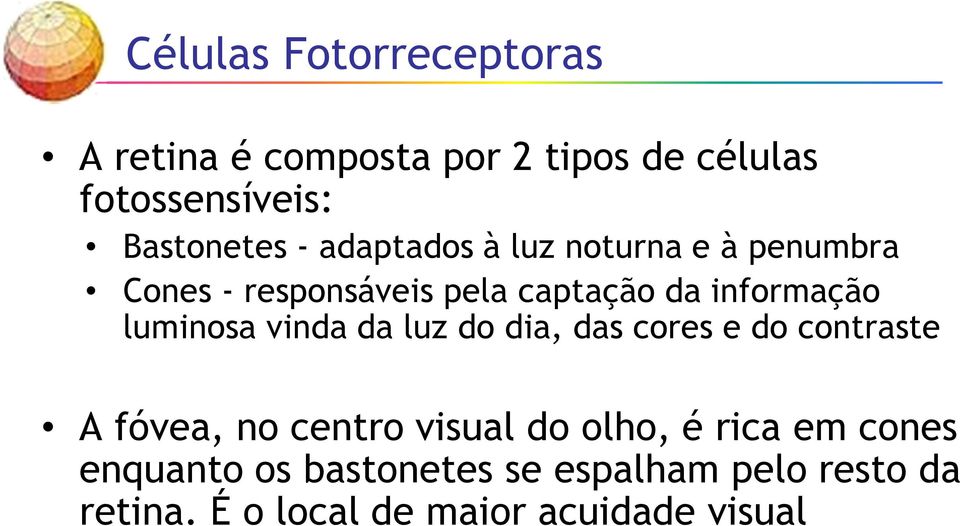 Células Fotorreceptoras

• A retina é composta por 2 tipos de células fotossensíveis:
  • Bastonetes - adaptados à luz noturna e à penumbra
  • Cones - responsáveis pela captação da informação luminosa vinda da luz do dia, das cores e do contraste

• A fóvea, no centro visual do olho, é rica em cones enquanto os bastonetes se espalham pelo resto da retina. É o local de maior acuidade visual